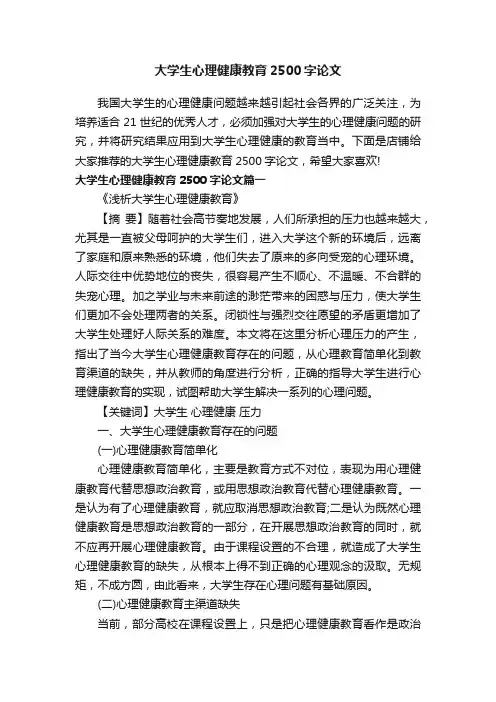 大学生心理健康教育2500字论文

我国大学生的心理健康问题越来越引起社会各界的广泛关注，为培养适合21世纪的优秀人才，必须加强对大学生的心理健康问题的研究，并将研究结果应用到大学生心理健康的教育当中。下面是店铺给大家推荐的大学生心理健康教育2500字论文，希望大家喜欢!

大学生心理健康教育2500字论文篇一

《浅析大学生心理健康教育》

【摘 要】随着社会高节奏地发展，人们所承担的压力也越来越大，尤其是一直被父母呵护的大学生们，进入大学这个新的环境后，远离了家庭和原来熟悉的环境，他们失去了原来的多向受宠的心理环境。人际交往中优势地位的丧失，很容易产生不顺心、不温暖、不合群的失宠心理。加之学业与未来前途的渺茫带来的困惑与压力，使大学生们更加不会处理两者的关系。闭锁性与强烈交往愿望的矛盾更增加了大学生处理好人际关系的难度。本文将在这里分析心理压力的产生，指出了当今大学生心理健康教育存在的问题，从心理教育简单化到教育渠道的缺失，并从教师的角度进行分析，正确的指导大学生进行心理健康教育的实现，试图帮助大学生解决一系列的心理问题。

【关键词】大学生 心理健康 压力

一、大学生心理健康教育存在的问题

(一)心理健康教育简单化

心理健康教育简单化，主要是教育方式不对位，表现为用心理健康教育代替思想政治教育，或用思想政治教育代替心理健康教育。一是认为有了心理健康教育，就应取消思想政治教育;二是认为既然心理健康教育是思想政治教育的一部分，在开展思想政治教育的同时，就不应再开展心理健康教育。由于课程设置的不合理，就造成了大学生心理健康教育的缺失，从根本上得不到正确的心理观念的汲取。无规矩，不成方圆，由此看来，大学生存在心理问题有基础原因。

(二)心理健康教育主渠道缺失

当前，部分高校在课程设置上，只是把心理健康教育看作是政治